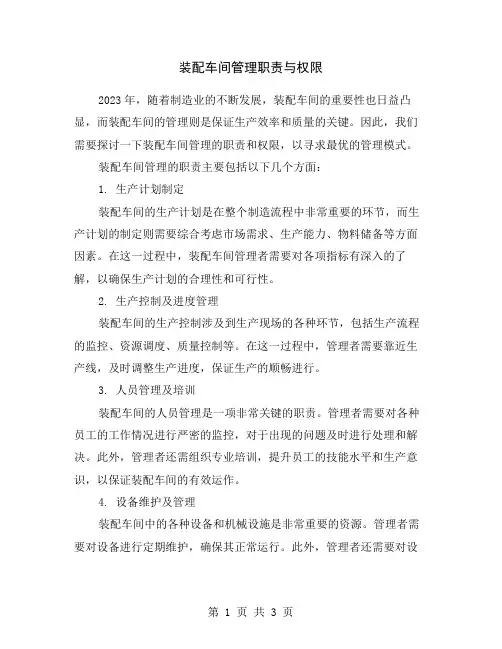 装配车间管理职责与权限

2023 年，随着制造业的不断发展，装配车间的重要性也日益凸显，而装配车间的管理则是保证生产效率和质量的关键。因此，我们需要探讨一下装配车间管理的职责和权限，以寻求最优的管理模式。

装配车间管理的职责主要包括以下几个方面：

1. 生产计划制定

装配车间的生产计划是在整个制造流程中非常重要的环节，而生产计划的制定则需要综合考虑市场需求、生产能力、物料储备等方面因素。在这一过程中，装配车间管理者需要对各项指标有深入的了解，以确保生产计划的合理性和可行性。

2. 生产控制及进度管理

装配车间的生产控制涉及到生产现场的各种环节，包括生产流程的监控、资源调度、质量控制等。在这一过程中，管理者需要靠近生产线，及时调整生产进度，保证生产的顺畅进行。

3. 人员管理及培训

装配车间的人员管理是一项非常关键的职责。管理者需要对各种员工的工作情况进行严密的监控，对于出现的问题及时进行处理和解决。此外，管理者还需组织专业培训，提升员工的技能水平和生产意识，以保证装配车间的有效运作。

4. 设备维护及管理

装配车间中的各种设备和机械设施是非常重要的资源。管理者需要对设备进行定期维护，确保其正常运行。此外，管理者还需要对设

第 1 页 共 3 页